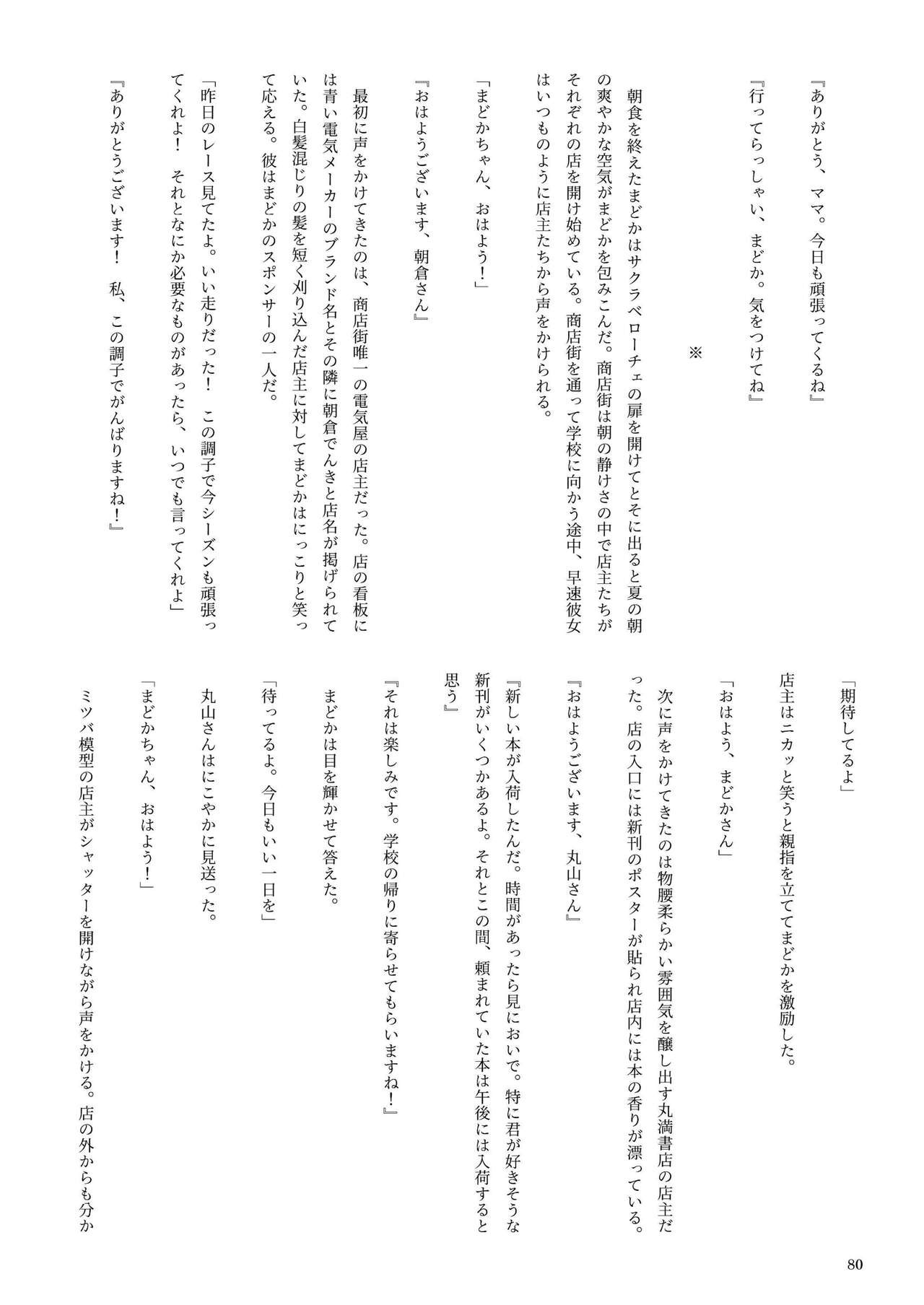 『ありがとう、ママ。今日も頑張ってくるね』

『行ってらっしゃい、まどか。気をつけてね』

※

朝食を終えたまどかはサクラベローチェの扉を開けてとそに出ると夏の朝の爽やかな空気がまどかを包みこんだ。商店街は朝の静けさの中で店主たちがそれぞれの店を開け始めている。商店街を通って学校に向かう途中、早速彼女はいつものように店主たちから声をかけられる。

「まどかちゃん、おはよう！」

『おはようございます、朝倉さん』

最初に声をかけてきたのは、商店街唯一の電気屋の店主だった。店の看板には青い電気メーカーのブランド名とその隣に朝倉でんきと店名が掲げられていた。白髪混じりの髪を短く刈り込んだ店主に対してまどかはにっこりと笑って応える。彼はまどかのスポンサーの一人だ。

「昨日のレース見てたよ。いい走りだった！　この調子で今シーズンも頑張ってくれよ！　それとなにか必要なものがあったら、いつでも言ってくれよ」

『ありがとうございます！　私、この調子でがんばりますね！』

「期待してるよ」

店主はニカッと笑うと親指を立ててまどかを激励した。

「おはよう、まどかさん」

次に声をかけてきたのは物腰柔らかい雰囲気を醸し出す丸満書店の店主だった。店の入口には新刊のポスターが貼られ店内には本の香りが漂っている。

『おはようございます、丸山さん』

『新しい本が入荷したんだ。時間があったら見においで。特に君が好きそうな新刊がいくつかあるよ。それとこの間、頼まれていた本は午後には入荷すると思う』

『それは楽しみです。学校の帰りに寄らせてもらいますね！』

まどかは目を輝かせて答えた。

「待ってるよ。今日もいい一日を」

丸山さんはにこやかに見送った。

「まどかちゃん、おはよう！」

ミツバ模型の店主がシャッターを開けながら声をかける。店の外からも分か

80